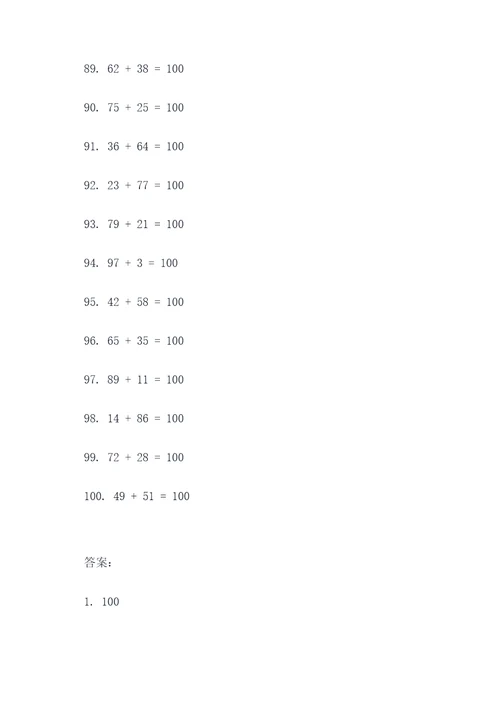 89. $62 + 38 = 100$

90. $75 + 25 = 100$

91. $36 + 64 = 100$

92. $23 + 77 = 100$

93. $79 + 21 = 100$

94. $97 + 3 = 100$

95. $42 + 58 = 100$

96. $65 + 35 = 100$

97. $89 + 11 = 100$

98. $14 + 86 = 100$

99. $72 + 28 = 100$

100. $49 + 51 = 100$

答案：

1. 100